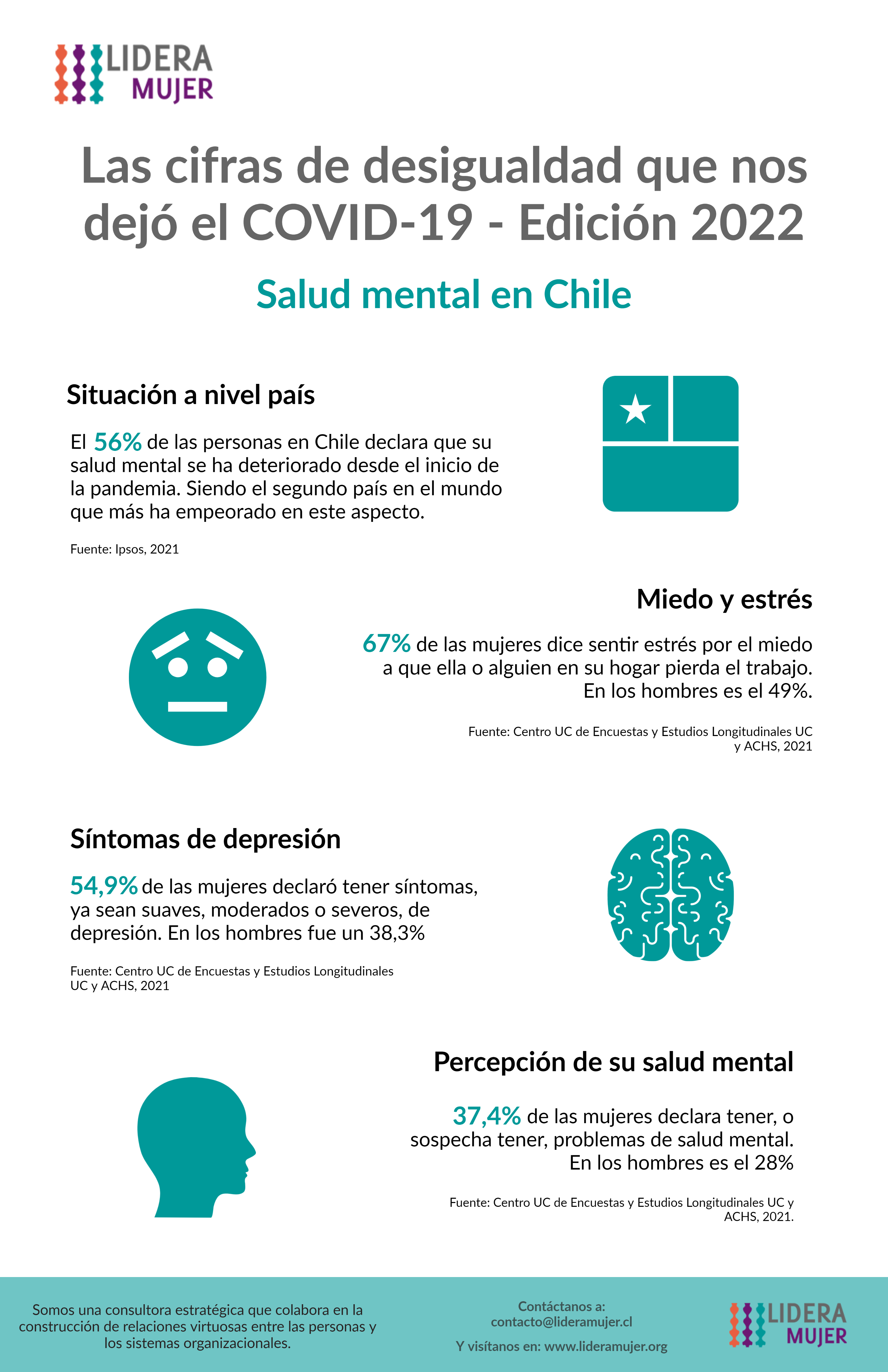 LIDERA MUJER

Las cifras de desigualdad que nos dejó el COVID-19 - Edición 2022

Salud mental en Chile

Situación a nivel país

El 56% de las personas en Chile declara que su salud mental se ha deteriorado desde el inicio de la pandemia. Siendo el segundo país en el mundo que más ha empeorado en este aspecto.

Fuente: Ipsos, 2021

Miedo y estrés

67% de las mujeres dice sentir estrés por el miedo a que ella o alguien en su hogar pierda el trabajo. En los hombres es el 49%.

Fuente: Centro UC de Encuestas y Estudios Longitudinales UC y ACHS, 2021

Síntomas de depresión

54,9% de las mujeres declaró tener síntomas, ya sean suaves, moderados o severos, de depresión. En los hombres fue un 38,3%

Fuente: Centro UC de Encuestas y Estudios Longitudinales UC y ACHS, 2021

Percepción de su salud mental

37,4% de las mujeres declara tener, o sospecha tener, problemas de salud mental. En los hombres es el 28%

Fuente: Centro UC de Encuestas y Estudios Longitudinales UC y ACHS, 2021.

Somos una consultora estratégica que colabora en la construcción de relaciones virtuosas entre las personas y los sistemas organizacionales.

Contáctanos a:
contacto@lideramujer.cl

Y visítanos en: www.lideramujer.org

LIDERA MUJER